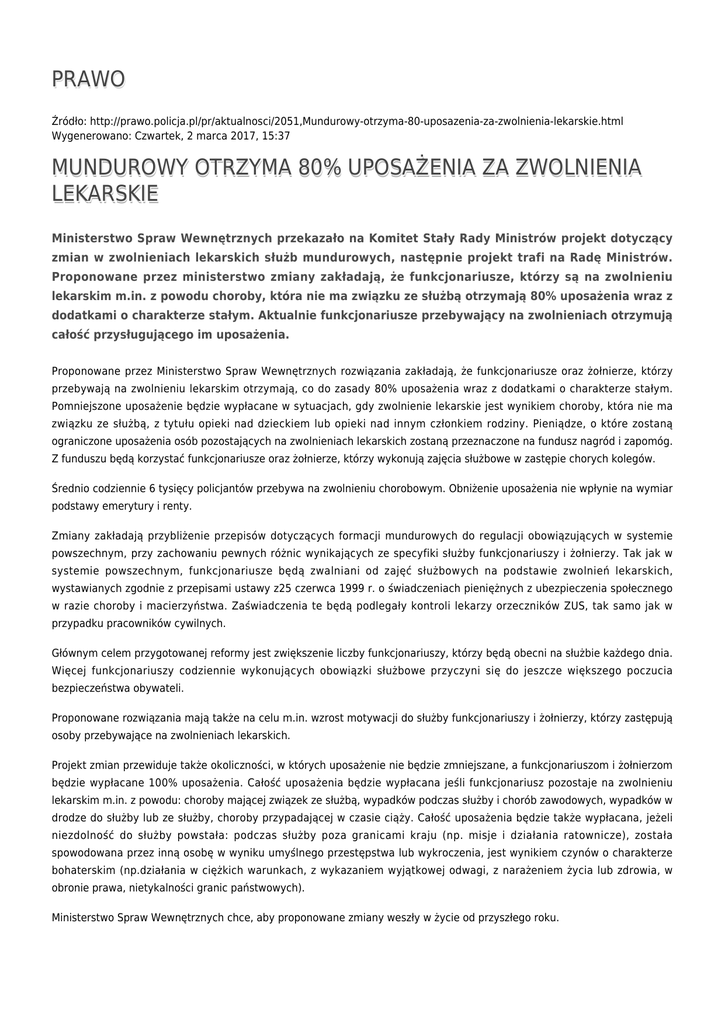 PRAWO

Źródło: http://prawo.policja.pl/pr/aktualnosci/2051,Mundurowy-otrzyma-80-uposazenia-za-zwolnienia-lekarskie.html
Wygenerowano: Czwartek, 2 marca 2017, 15:37

MUNDUROWY OTRZYMA 80% UPOSAŻENIA ZA ZWOLNIENIA LEKARSKIE

Ministerstwo Spraw Wewnętrznych przekazało na Komitet Stały Rady Ministrów projekt dotyczący zmian w zwolnieniach lekarskich służb mundurowych, następnie projekt trafi na Radę Ministrów. Proponowane przez ministerstwo zmiany zakładają, że funkcjonariusze, którzy są na zwolnieniu lekarskim m.in. z powodu choroby, która nie ma związku ze służbą otrzymają 80% uposażenia wraz z dodatkami o charakterze stałym. Aktualnie funkcjonariusze przebywający na zwolnieniach otrzymują całość przysługującego im uposażenia.

Proponowane przez Ministerstwo Spraw Wewnętrznych rozwiązania zakładają, że funkcjonariusze oraz żołnierze, którzy przebywają na zwolnieniu lekarskim otrzymają, co do zasady 80% uposażenia wraz z dodatkami o charakterze stałym. Pomniejszone uposażenie będzie wypłacane w sytuacjach, gdy zwolnienie lekarskie jest wynikiem choroby, która nie ma związku ze służbą, z tytułu opieki nad dzieckiem lub opieki nad innym członkiem rodziny. Pieniądze, o które zostaną ograniczone uposażenia osób pozostających na zwolnieniach lekarskich zostaną przeznaczone na fundusz nagród i zapomóg. Z funduszu będą korzystać funkcjonariusze oraz żołnierze, którzy wykonują zajęcia służbowe w zastępie chorych kolegów.

Średnio codziennie 6 tysięcy policjantów przebywa na zwolnieniu chorobowym. Obniżenie uposażenia nie wpłynie na wymiar podstawy emerytury i renty.

Zmiany zakładają przybliżenie przepisów dotyczących formacji mundurowych do regulacji obowiązujących w systemie powszechnym, przy zachowaniu pewnych różnic wynikających ze specyfiki służby funkcjonariuszy i żołnierzy. Tak jak w systemie powszechnym, funkcjonariusze będą zwalniani od zajęć służbowych na podstawie zwolnień lekarskich, wystawianych zgodnie z przepisami ustawy z25 czerwca 1999 r. o świadczeniach pieniężnych z ubezpieczenia społecznego w razie choroby i macierzyństwa. Zaświadczenia te będą podlegały kontroli lekarzy orzeczników ZUS, tak samo jak w przypadku pracowników cywilnych.

Głównym celem przygotowanej reformy jest zwiększenie liczby funkcjonariuszy, którzy będą obecni na służbie każdego dnia. Więcej funkcjonariuszy codziennie wykonujących obowiązki służbowe przyczyni się do jeszcze większego poczucia bezpieczeństwa obywateli.

Proponowane rozwiązania mają także na celu m.in. wzrost motywacji do służby funkcjonariuszy i żołnierzy, którzy zastępują osoby przebywające na zwolnieniach lekarskich.

Projekt zmian przewiduje także okoliczności, w których uposażenie nie będzie zmniejszane, a funkcjonariuszom i żołnierzom będzie wypłacane 100% uposażenia. Całość uposażenia będzie wypłacana jeśli funkcjonariusz pozostaje na zwolnieniu lekarskim m.in. z powodu: choroby mającej związek ze służbą, wypadków podczas służby i chorób zawodowych, wypadków w drodze do służby lub ze służby, choroby przypadającej w czasie ciąży. Całość uposażenia będzie także wypłacana, jeżeli niezdolność do służby powstała: podczas służby poza granicami kraju (np. misje i działania ratownicze), została spowodowana przez inną osobę w wyniku umyślnego przestępstwa lub wykroczenia, jest wynikiem czynów o charakterze bohaterskim (np.działania w ciężkich warunkach, z wykazaniem wyjątkowej odwagi, z narażeniem życia lub zdrowia, w obronie prawa, nietykalności granic państwowych).

Ministerstwo Spraw Wewnętrznych chce, aby proponowane zmiany weszły w życie od przyszłego roku.